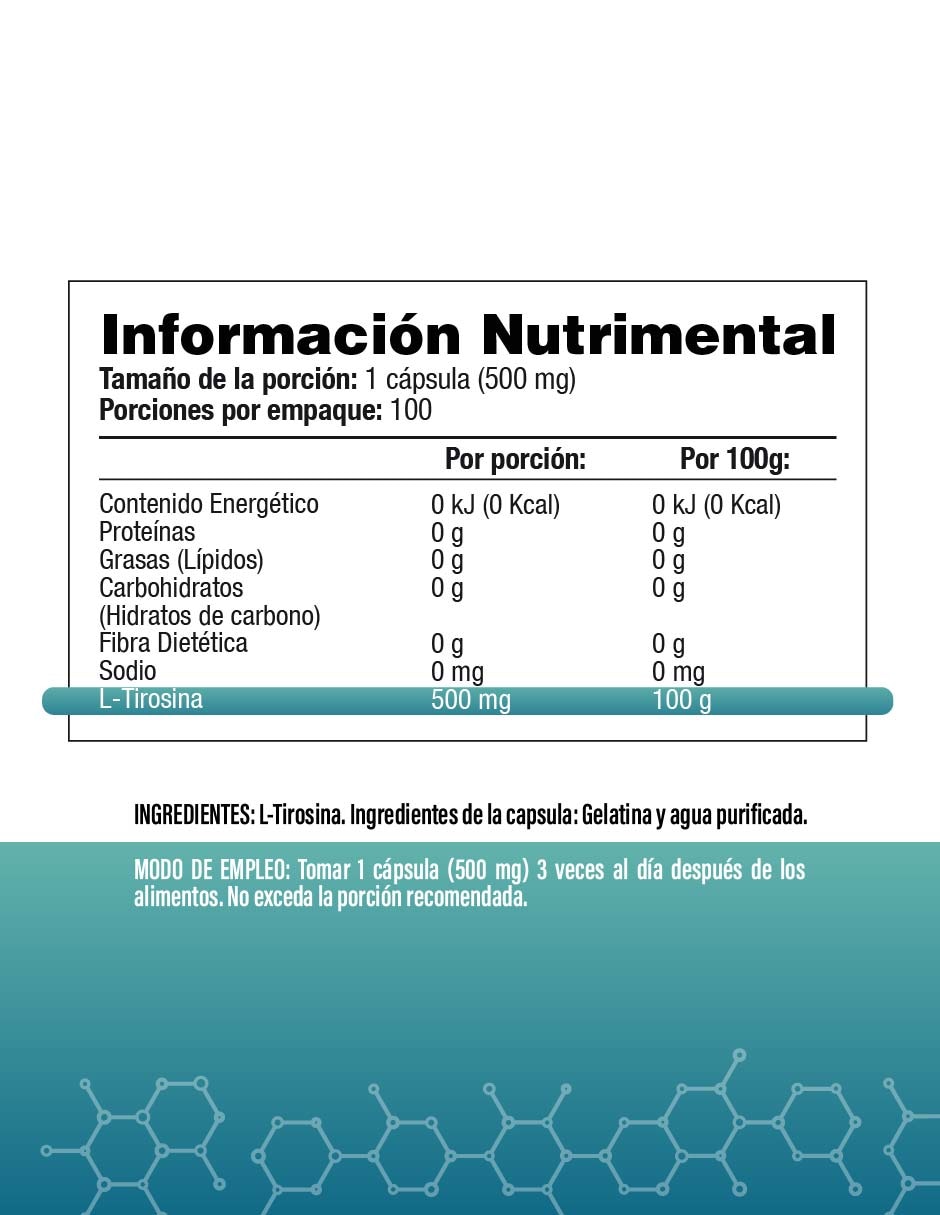 Información Nutrimental
Tamaño de la porción: 1 cápsula (500 mg)
Porciones por empaque: 100

|  | Por porción: | Por 100g: |
|---|---|---|
| Contenido Energético | 0 kJ (0 Kcal) | 0 kJ (0 Kcal) |
| Proteínas | 0 g | 0 g |
| Grasas (Lípidos) | 0 g | 0 g |
| Carbohidratos (Hidratos de carbono) | 0 g | 0 g |
| Fibra Dietética | 0 g | 0 g |
| Sodio | 0 mg | 0 mg |
| L-Tirosina | 500 mg | 100 g |

INGREDIENTES: L-Tirosina. Ingredientes de la capsula: Gelatina y agua purificada.

MODO DE EMPLEO: Tomar 1 cápsula (500 mg) 3 veces al día después de los alimentos. No exceda la porción recomendada.